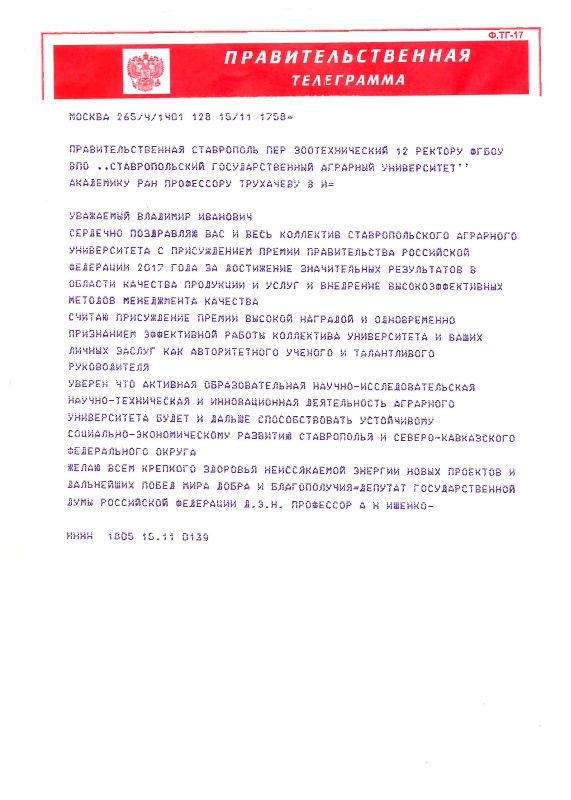 Ф.ТГ-17

ПРАВИТЕЛЬСТВЕННАЯ
ТЕЛЕГРАММА

МОСКВА 265/4/1401 128 15/11 1758=

ПРАВИТЕЛЬСТВЕННАЯ СТАВРОПОЛЬ ПЕР ЗООТЕХНИЧЕСКИЙ 12 РЕКТОРУ ФГБОУ ВПО ..СТАВРОПОЛЬСКИЙ ГОСУДАРСТВЕННЫЙ АГРАРНЫЙ УНИВЕРСИТЕТ'' АКАДЕМИКУ РАН ПРОФЕССОРУ ТРУХАЧЕВУ В И=

УВАЖАЕМЫЙ ВЛАДИМИР ИВАНОВИЧ
СЕРДЕЧНО ПОЗДРАВЛЯЮ ВАС И ВЕСЬ КОЛЛЕКТИВ СТАВРОПОЛЬСКОГО АГРАРНОГО УНИВЕРСИТЕТА С ПРИСУЖДЕНИЕМ ПРЕМИИ ПРАВИТЕЛЬСТВА РОССИЙСКОЙ ФЕДЕРАЦИИ 2017 ГОДА ЗА ДОСТИЖЕНИЕ ЗНАЧИТЕЛЬНЫХ РЕЗУЛЬТАТОВ В ОБЛАСТИ КАЧЕСТВА ПРОДУКЦИИ И УСЛУГ И ВНЕДРЕНИЕ ВЫСОКОЭФФЕКТИВНЫХ МЕТОДОВ МЕНЕДЖМЕНТА КАЧЕСТВА
СЧИТАЮ ПРИСУЖДЕНИЕ ПРЕМИИ ВЫСОКОЙ НАГРАДОЙ И ОДНОВРЕМЕННО ПРИЗНАНИЕМ ЭФФЕКТИВНОЙ РАБОТЫ КОЛЛЕКТИВА УНИВЕРСИТЕТА И ВАШИХ ЛИЧНЫХ ЗАСЛУГ КАК АВТОРИТЕТНОГО УЧЕНОГО И ТАЛАНТЛИВОГО РУКОВОДИТЕЛЯ
УВЕРЕН ЧТО АКТИВНАЯ ОБРАЗОВАТЕЛЬНАЯ НАУЧНО-ИССЛЕДОВАТЕЛЬСКАЯ НАУЧНО-ТЕХНИЧЕСКАЯ И ИННОВАЦИОННАЯ ДЕЯТЕЛЬНОСТЬ АГРАРНОГО УНИВЕРСИТЕТА БУДЕТ И ДАЛЬШЕ СПОСОБСТВОВАТЬ УСТОЙЧИВОМУ СОЦИАЛЬНО-ЭКОНОМИЧЕСКОМУ РАЗВИТИЮ СТАВРОПОЛЬЯ И СЕВЕРО-КАВКАЗСКОГО ФЕДЕРАЛЬНОГО ОКРУГА
ЖЕЛАЮ ВСЕМ КРЕПКОГО ЗДОРОВЬЯ НЕИССЯКАЕМОЙ ЭНЕРГИИ НОВЫХ ПРОЕКТОВ И ДАЛЬНЕЙШИХ ПОБЕД МИРА ДОБРА И БЛАГОПОЛУЧИЯ=ДЕПУТАТ ГОСУДАРСТВЕННОЙ ДУМЫ РОССИЙСКОЙ ФЕДЕРАЦИИ Д.Э.Н. ПРОФЕССОР А Н ИЩЕНКО-

НННН 1805 15.11 0139